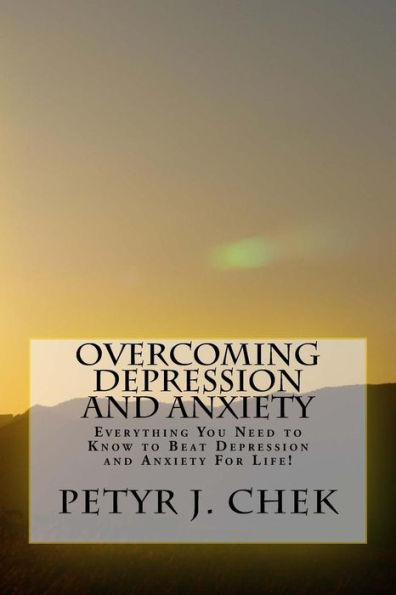 OVERCOMING DEPRESSION AND ANXIETY

Everything You Need to Know to Beat Depression and Anxiety For Life!

PETYR J. CHEK